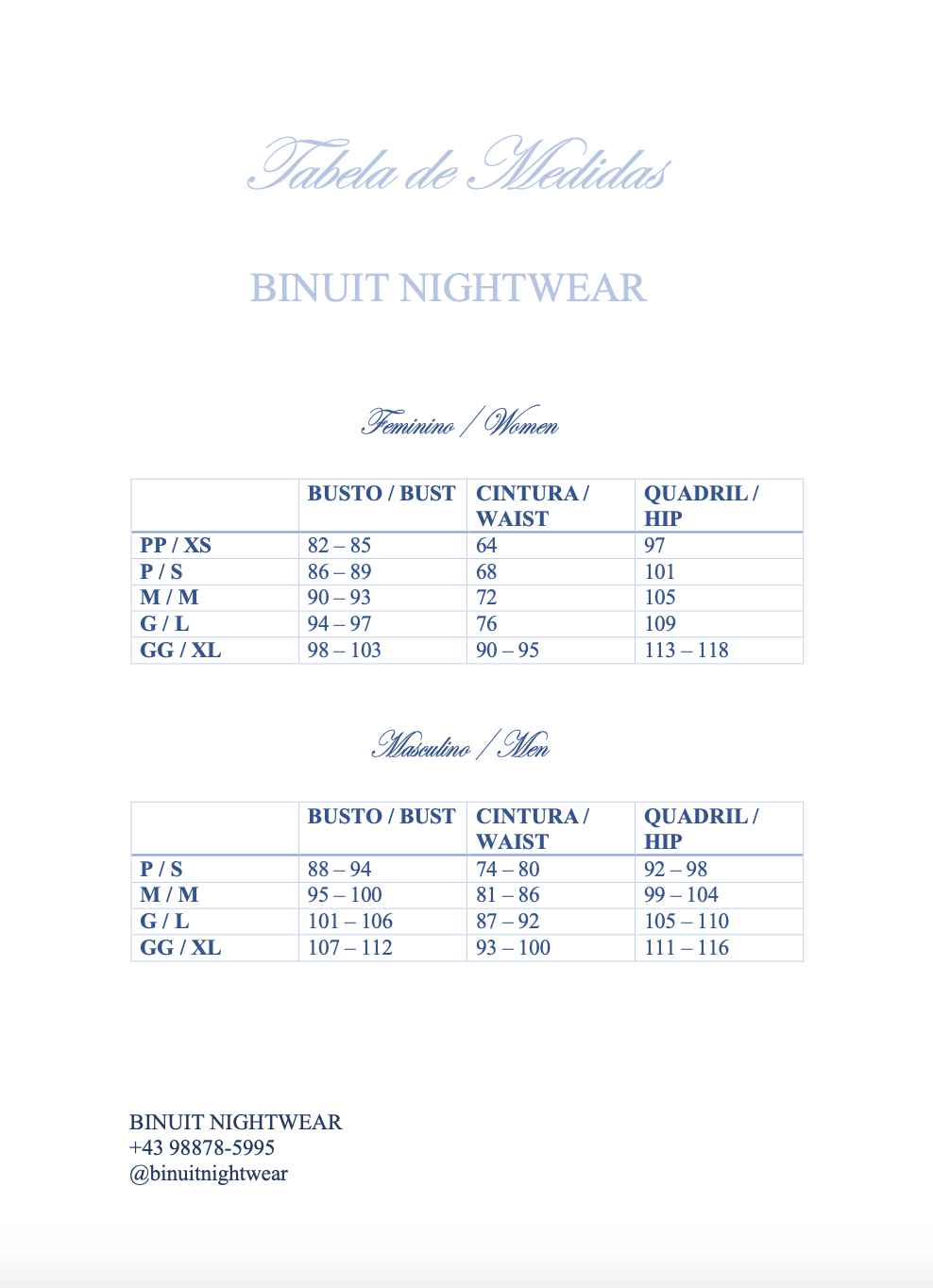 Tabela de Medidas

BINUIT NIGHTWEAR

Feminino / Women

| | BUSTO / BUST | CINTURA / WAIST | QUADRIL / HIP |
|---|---|---|---|
| PP / XS | 82 – 85 | 64 | 97 |
| P / S | 86 – 89 | 68 | 101 |
| M / M | 90 – 93 | 72 | 105 |
| G / L | 94 – 97 | 76 | 109 |
| GG / XL | 98 – 103 | 90 – 95 | 113 – 118 |

Masculino / Men

| | BUSTO / BUST | CINTURA / WAIST | QUADRIL / HIP |
|---|---|---|---|
| P / S | 88 – 94 | 74 – 80 | 92 – 98 |
| M / M | 95 – 100 | 81 – 86 | 99 – 104 |
| G / L | 101 – 106 | 87 – 92 | 105 – 110 |
| GG / XL | 107 – 112 | 93 – 100 | 111 – 116 |

BINUIT NIGHTWEAR
+43 98878-5995
@binuitnightwear